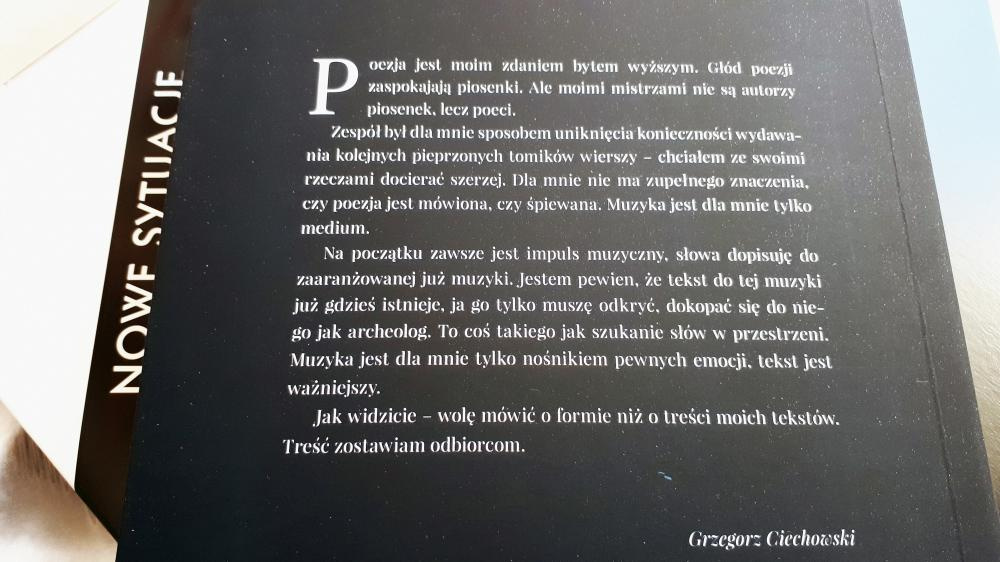 NOWE SYTUACJE

Poezja jest moim zdaniem bytem wyższym. Głód poezji zaspokajają piosenki. Ale moimi mistrzami nie są autorzy piosenek, lecz poeci.

Zespół był dla mnie sposobem uniknięcia konieczności wydawania kolejnych pieprzonych tomików wierszy – chciałem ze swoimi rzeczami docierać szerzej. Dla mnie nie ma zupełnego znaczenia, czy poezja jest mówiona, czy śpiewana. Muzyka jest dla mnie tylko medium.

Na początku zawsze jest impuls muzyczny, słowa dopisuję do zaaranżowanej już muzyki. Jestem pewien, że tekst do tej muzyki już gdzieś istnieje, ja go tylko muszę odkryć, dokopać się do niego jak archeolog. To coś takiego jak szukanie słów w przestrzeni. Muzyka jest dla mnie tylko nośnikiem pewnych emocji, tekst jest ważniejszy.

Jak widzicie – wolę mówić o formie niż o treści moich tekstów. Treść zostawiam odbiorcom.

Grzegorz Ciechowski